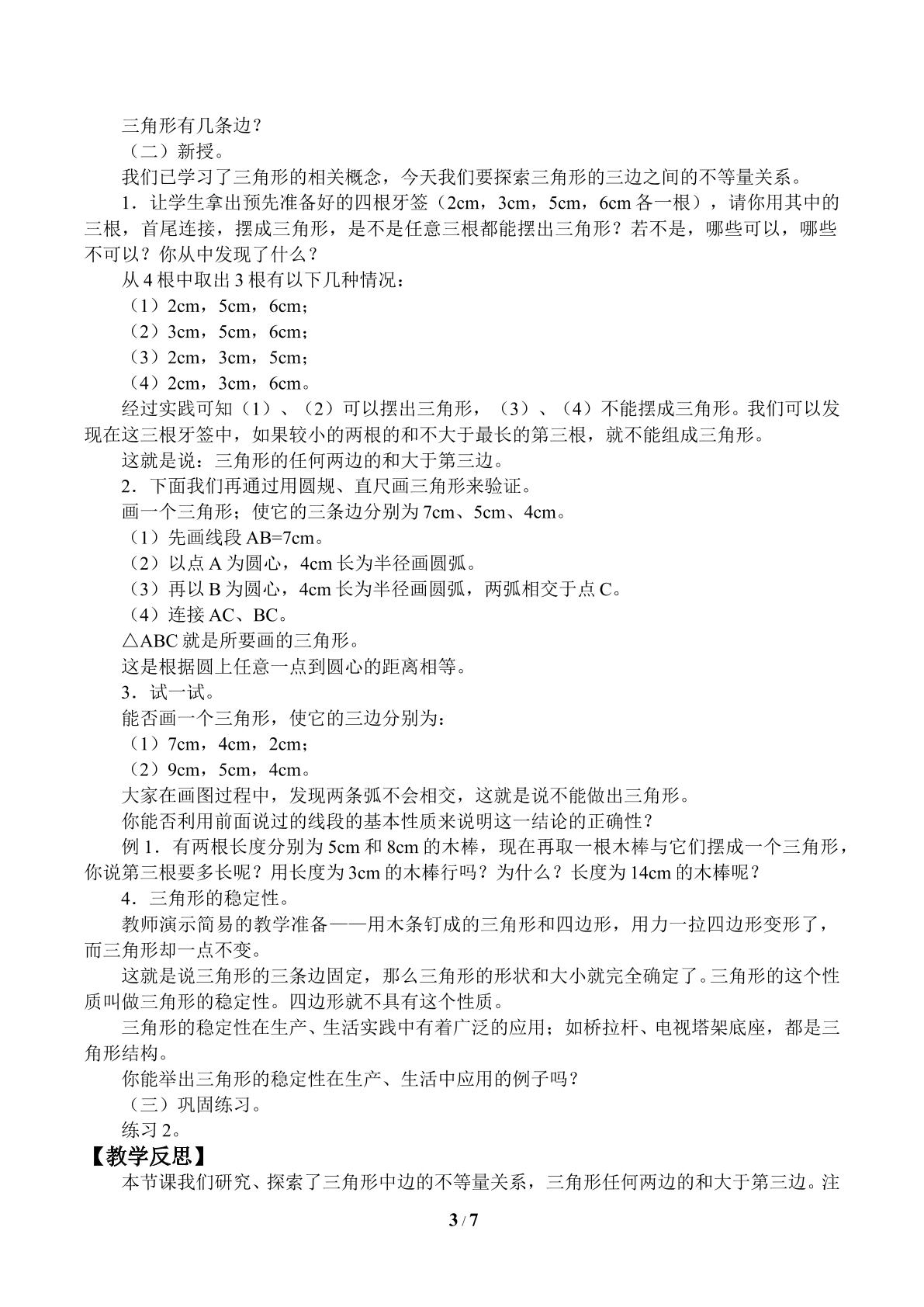 三角形有几条边？

（二）新授。

我们已学习了三角形的相关概念，今天我们要探索三角形的三边之间的不等量关系。

1．让学生拿出预先准备好的四根牙签（2cm，3cm，5cm，6cm各一根），请你用其中的三根，首尾连接，摆成三角形，是不是任意三根都能摆出三角形？若不是，哪些可以，哪些不可以？你从中发现了什么？

从4根中取出3根有以下几种情况：

（1）2cm，5cm，6cm；

（2）3cm，5cm，6cm；

（3）2cm，3cm，5cm；

（4）2cm，3cm，6cm。

经过实践可知（1）、（2）可以摆出三角形，（3）、（4）不能摆成三角形。我们可以发现在这三根牙签中，如果较小的两根的和不大于最长的第三根，就不能组成三角形。

这就是说：三角形的任何两边的和大于第三边。

2．下面我们再通过用圆规、直尺画三角形来验证。

画一个三角形；使它的三条边分别为7cm、5cm、4cm。

（1）先画线段AB=7cm。

（2）以点A为圆心，4cm长为半径画圆弧。

（3）再以B为圆心，4cm长为半径画圆弧，两弧相交于点C。

（4）连接AC、BC。

△ABC就是所要画的三角形。

这是根据圆上任意一点到圆心的距离相等。

3．试一试。

能否画一个三角形，使它的三边分别为：

（1）7cm，4cm，2cm；

（2）9cm，5cm，4cm。

大家在画图过程中，发现两条弧不会相交，这就是说不能做出三角形。

你能否利用前面说过的线段的基本性质来说明这一结论的正确性？

例1．有两根长度分别为5cm和8cm的木棒，现在再取一根木棒与它们摆成一个三角形，你说第三根要多长呢？用长度为3cm的木棒行吗？为什么？长度为14cm的木棒呢？

4．三角形的稳定性。

教师演示简易的教学准备——用木条钉成的三角形和四边形，用力一拉四边形变形了，而三角形却一点不变。

这就是说三角形的三条边固定，那么三角形的形状和大小就完全确定了。三角形的这个性质叫做三角形的稳定性。四边形就不具有这个性质。

三角形的稳定性在生产、生活实践中有着广泛的应用；如桥拉杆、电视塔架底座，都是三角形结构。

你能举出三角形的稳定性在生产、生活中应用的例子吗？

（三）巩固练习。

练习2。

【教学反思】

本节课我们研究、探索了三角形中边的不等量关系，三角形任何两边的和大于第三边。注

3 / 7